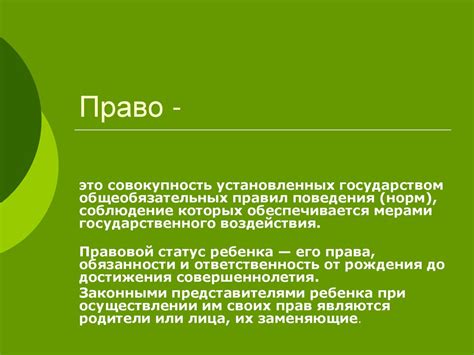 Право -

это совокупность установленных государством общеобязательных правил поведения (норм), соблюдение которых обеспечивается мерами государственного воздействия.

Правовой статус ребенка — его права, обязанности и ответственность от рождения до достижения совершеннолетия.

Законными представителями ребенка при осуществлении им своих прав являются родители или лица, их заменяющие.